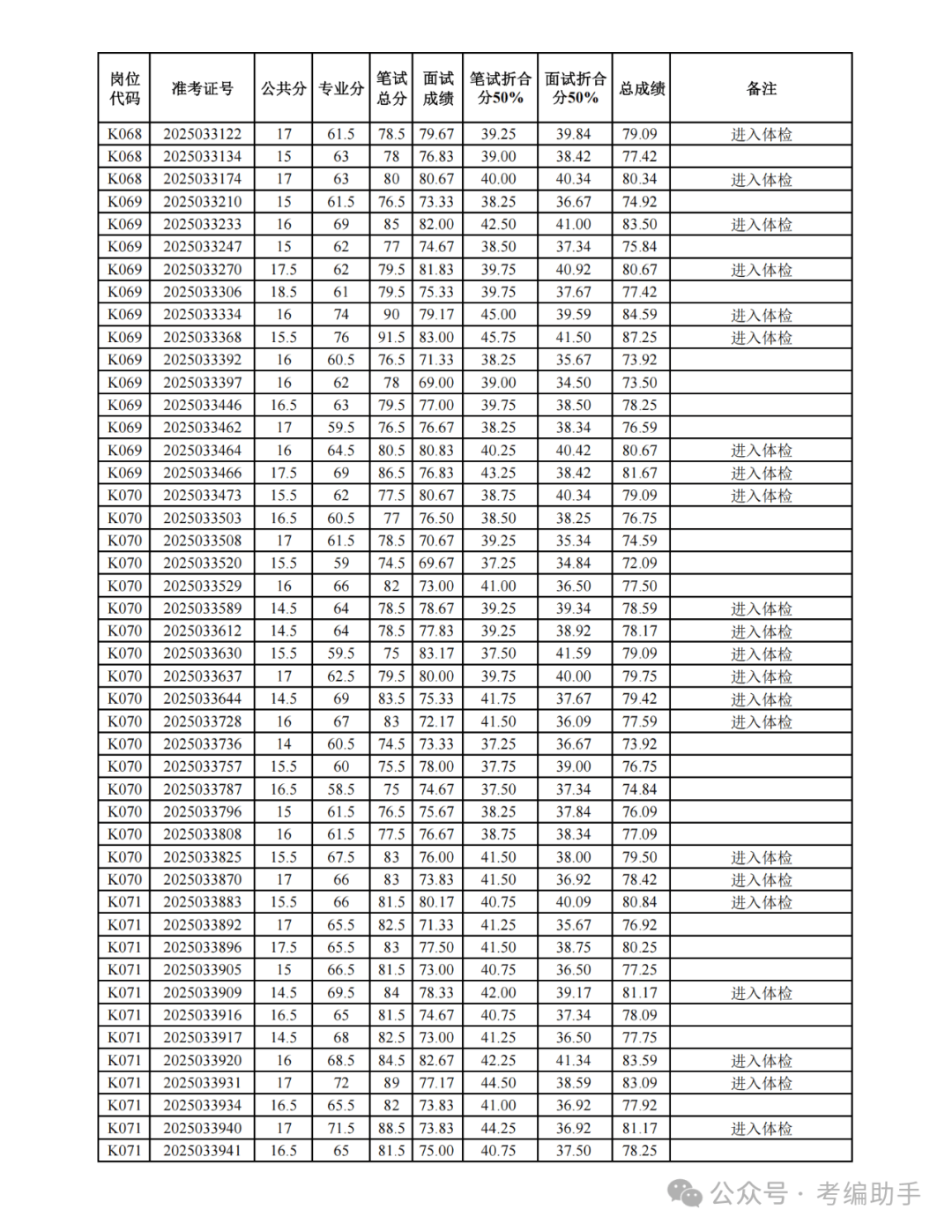 | 岗位代码 | 准考证号 | 公共分 | 专业分 | 笔试总分 | 面试成绩 | 笔试折合分50% | 面试折合分50% | 总成绩 | 备注 |
|---|---|---|---|---|---|---|---|---|---|
| K068 | 2025033122 | 17 | 61.5 | 78.5 | 79.67 | 39.25 | 39.84 | 79.09 | 进入体检 |
| K068 | 2025033134 | 15 | 63 | 78 | 76.83 | 39.00 | 38.42 | 77.42 | |
| K068 | 2025033174 | 17 | 63 | 80 | 80.67 | 40.00 | 40.34 | 80.34 | 进入体检 |
| K069 | 2025033210 | 15 | 61.5 | 76.5 | 73.33 | 38.25 | 36.67 | 74.92 | |
| K069 | 2025033233 | 16 | 69 | 85 | 82.00 | 42.50 | 41.00 | 83.50 | 进入体检 |
| K069 | 2025033247 | 15 | 62 | 77 | 74.67 | 38.50 | 37.34 | 75.84 | |
| K069 | 2025033270 | 17.5 | 62 | 79.5 | 81.83 | 39.75 | 40.92 | 80.67 | 进入体检 |
| K069 | 2025033306 | 18.5 | 61 | 79.5 | 75.33 | 39.75 | 37.67 | 77.42 | |
| K069 | 2025033334 | 16 | 74 | 90 | 79.17 | 45.00 | 39.59 | 84.59 | 进入体检 |
| K069 | 2025033368 | 15.5 | 76 | 91.5 | 83.00 | 45.75 | 41.50 | 87.25 | 进入体检 |
| K069 | 2025033392 | 16 | 60.5 | 76.5 | 71.33 | 38.25 | 35.67 | 73.92 | |
| K069 | 2025033397 | 16 | 62 | 78 | 69.00 | 39.00 | 34.50 | 73.50 | |
| K069 | 2025033446 | 16.5 | 63 | 79.5 | 77.00 | 39.75 | 38.50 | 78.25 | |
| K069 | 2025033462 | 17 | 59.5 | 76.5 | 76.67 | 38.25 | 38.34 | 76.59 | |
| K069 | 2025033464 | 16 | 64.5 | 80.5 | 80.83 | 40.25 | 40.42 | 80.67 | 进入体检 |
| K069 | 2025033466 | 17.5 | 69 | 86.5 | 76.83 | 43.25 | 38.42 | 81.67 | 进入体检 |
| K070 | 2025033473 | 15.5 | 62 | 77.5 | 80.67 | 38.75 | 40.34 | 79.09 | 进入体检 |
| K070 | 2025033503 | 16.5 | 60.5 | 77 | 76.50 | 38.50 | 38.25 | 76.75 | |
| K070 | 2025033508 | 17 | 61.5 | 78.5 | 70.67 | 39.25 | 35.34 | 74.59 | |
| K070 | 2025033520 | 15.5 | 59 | 74.5 | 69.67 | 37.25 | 34.84 | 72.09 | |
| K070 | 2025033529 | 16 | 66 | 82 | 73.00 | 41.00 | 36.50 | 77.50 | |
| K070 | 2025033589 | 14.5 | 64 | 78.5 | 78.67 | 39.25 | 39.34 | 78.59 | 进入体检 |
| K070 | 2025033612 | 14.5 | 64 | 78.5 | 77.83 | 39.25 | 38.92 | 78.17 | 进入体检 |
| K070 | 2025033630 | 15.5 | 59.5 | 75 | 83.17 | 37.50 | 41.59 | 79.09 | 进入体检 |
| K070 | 2025033637 | 17 | 62.5 | 79.5 | 80.00 | 39.75 | 40.00 | 79.75 | 进入体检 |
| K070 | 2025033644 | 14.5 | 69 | 83.5 | 75.33 | 41.75 | 37.67 | 79.42 | 进入体检 |
| K070 | 2025033728 | 16 | 67 | 83 | 72.17 | 41.50 | 36.09 | 77.59 | 进入体检 |
| K070 | 2025033736 | 14 | 60.5 | 74.5 | 73.33 | 37.25 | 36.67 | 73.92 | |
| K070 | 2025033757 | 15.5 | 60 | 75.5 | 78.00 | 37.75 | 39.00 | 76.75 | |
| K070 | 2025033787 | 16.5 | 58.5 | 75 | 74.67 | 37.50 | 37.34 | 74.84 | |
| K070 | 2025033796 | 15 | 61.5 | 76.5 | 75.67 | 38.25 | 37.84 | 76.09 | |
| K070 | 2025033808 | 16 | 61.5 | 77.5 | 76.67 | 38.75 | 38.34 | 77.09 | |
| K070 | 2025033825 | 15.5 | 67.5 | 83 | 76.00 | 41.50 | 38.00 | 79.50 | 进入体检 |
| K070 | 2025033870 | 17 | 66 | 83 | 73.83 | 41.50 | 36.92 | 78.42 | 进入体检 |
| K071 | 2025033883 | 15.5 | 66 | 81.5 | 80.17 | 40.75 | 40.09 | 80.84 | 进入体检 |
| K071 | 2025033892 | 17 | 65.5 | 82.5 | 71.33 | 41.25 | 35.67 | 76.92 | |
| K071 | 2025033896 | 17.5 | 65.5 | 83 | 77.50 | 41.50 | 38.75 | 80.25 | |
| K071 | 2025033905 | 15 | 66.5 | 81.5 | 73.00 | 40.75 | 36.50 | 77.25 | |
| K071 | 2025033909 | 14.5 | 69.5 | 84 | 78.33 | 42.00 | 39.17 | 81.17 | 进入体检 |
| K071 | 2025033916 | 16.5 | 65 | 81.5 | 74.67 | 40.75 | 37.34 | 78.09 | |
| K071 | 2025033917 | 14.5 | 68 | 82.5 | 73.00 | 41.25 | 36.50 | 77.75 | |
| K071 | 2025033920 | 16 | 68.5 | 84.5 | 82.67 | 42.25 | 41.34 | 83.59 | 进入体检 |
| K071 | 2025033931 | 17 | 72 | 89 | 77.17 | 44.50 | 38.59 | 83.09 | 进入体检 |
| K071 | 2025033934 | 16.5 | 65.5 | 82 | 73.83 | 41.00 | 36.92 | 77.92 | |
| K071 | 2025033940 | 17 | 71.5 | 88.5 | 73.83 | 44.25 | 36.92 | 81.17 | 进入体检 |
| K071 | 2025033941 | 16.5 | 65 | 81.5 | 75.00 | 40.75 | 37.50 | 78.25 | |

公众号 · 考编助手